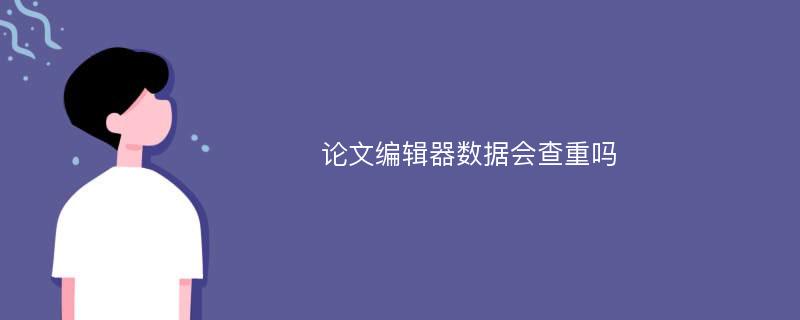 论文编辑器数据会查重吗